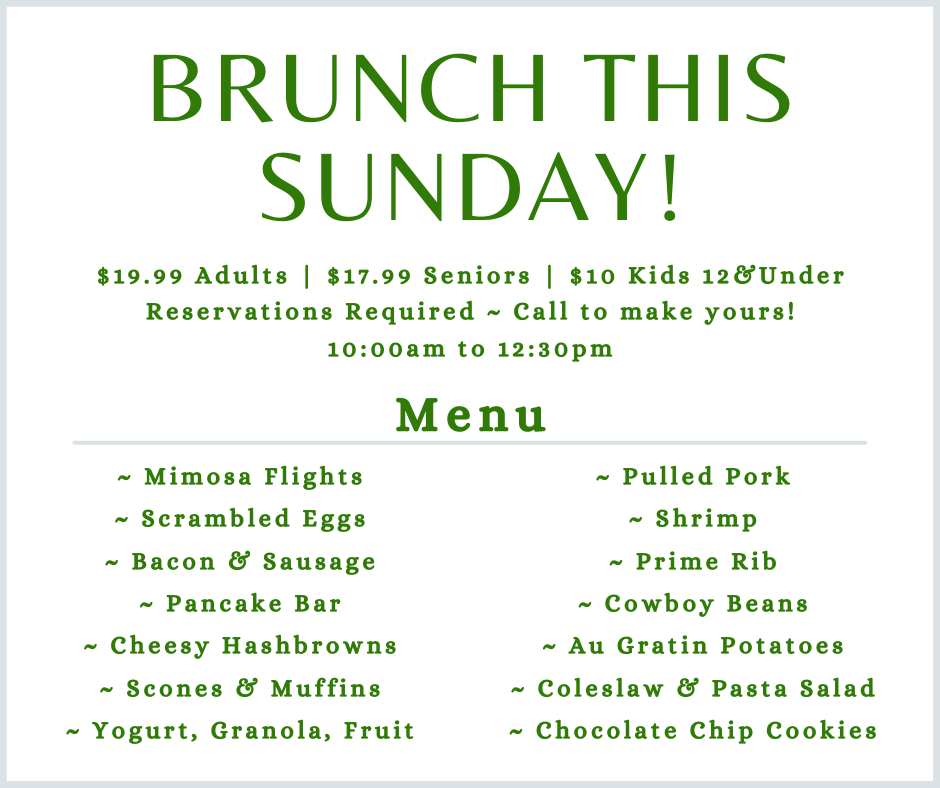 BRUNCH THIS SUNDAY!

$19.99 Adults | $17.99 Seniors | $10 Kids 12&Under
Reservations Required ~ Call to make yours!
10:00am to 12:30pm

Menu

~ Mimosa Flights
~ Scrambled Eggs
~ Bacon & Sausage
~ Pancake Bar
~ Cheesy Hashbrowns
~ Scones & Muffins
~ Yogurt, Granola, Fruit

~ Pulled Pork
~ Shrimp
~ Prime Rib
~ Cowboy Beans
~ Au Gratin Potatoes
~ Coleslaw & Pasta Salad
~ Chocolate Chip Cookies